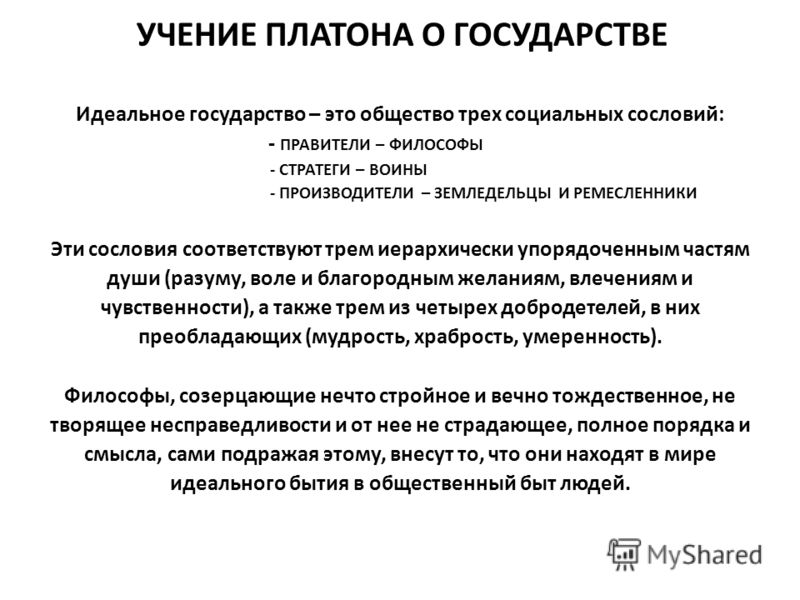 УЧЕНИЕ ПЛАТОНА О ГОСУДАРСТВЕ

Идеальное государство – это общество трех социальных сословий:
- ПРАВИТЕЛИ – ФИЛОСОФЫ
- СТРАТЕГИ – ВОИНЫ
- ПРОИЗВОДИТЕЛИ – ЗЕМЛЕДЕЛЬЦЫ И РЕМЕСЛЕННИКИ

Эти сословия соответствуют трем иерархически упорядоченным частям души (разуму, воле и благородным желаниям, влечениям и чувственности), а также трем из четырех добродетелей, в них преобладающих (мудрость, храбрость, умеренность).

Философы, созерцающие нечто стройное и вечно тождественное, не творящее несправедливости и от нее не страдающее, полное порядка и смысла, сами подражая этому, внесут то, что они находят в мире идеального бытия в общественный быт людей.

MyShared